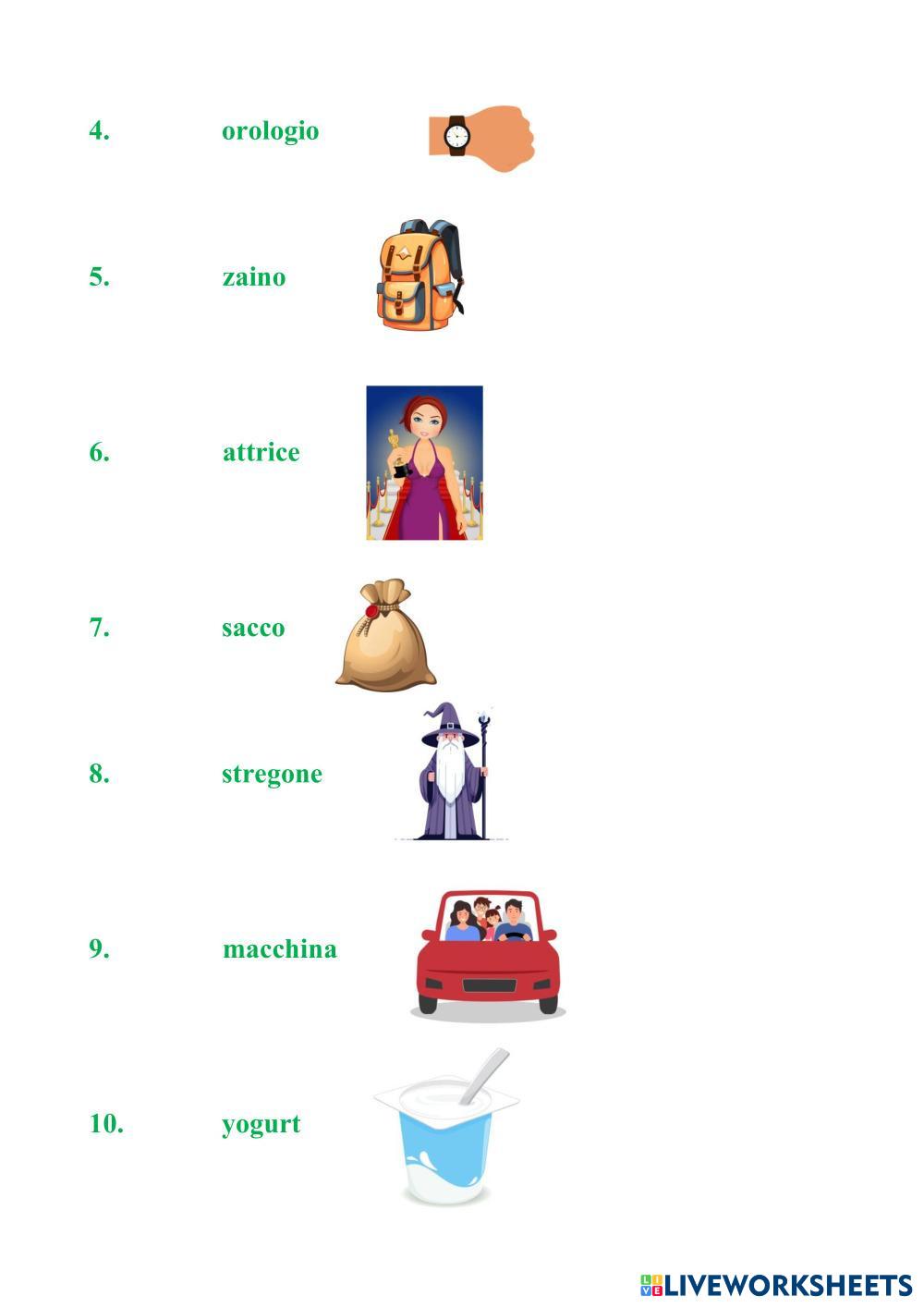 4. orologio

5. zaino

6. attrice

7. sacco

8. stregone

9. macchina

10. yogurt

LIVEWORKSHEETS